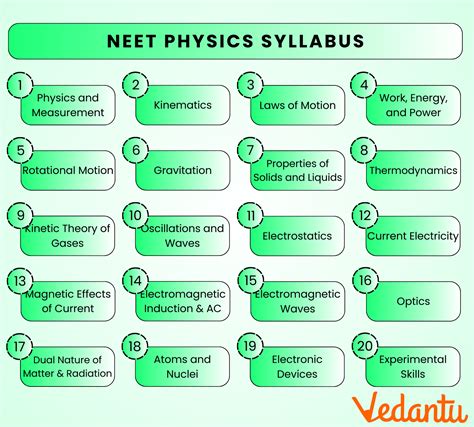 NEET PHYSICS SYLLABUS

1 Physics and Measurement

2 Kinematics

3 Laws of Motion

4 Work, Energy, and Power

5 Rotational Motion

6 Gravitation

7 Properties of Solids and Liquids

8 Thermodynamics

9 Kinetic Theory of Gases

10 Oscillations and Waves

11 Electrostatics

12 Current Electricity

13 Magnetic Effects of Current

14 Electromagnetic Induction & AC

15 Electromagnetic Waves

16 Optics

17 Dual Nature of Matter & Radiation

18 Atoms and Nuclei

19 Electronic Devices

20 Experimental Skills

Vedantu